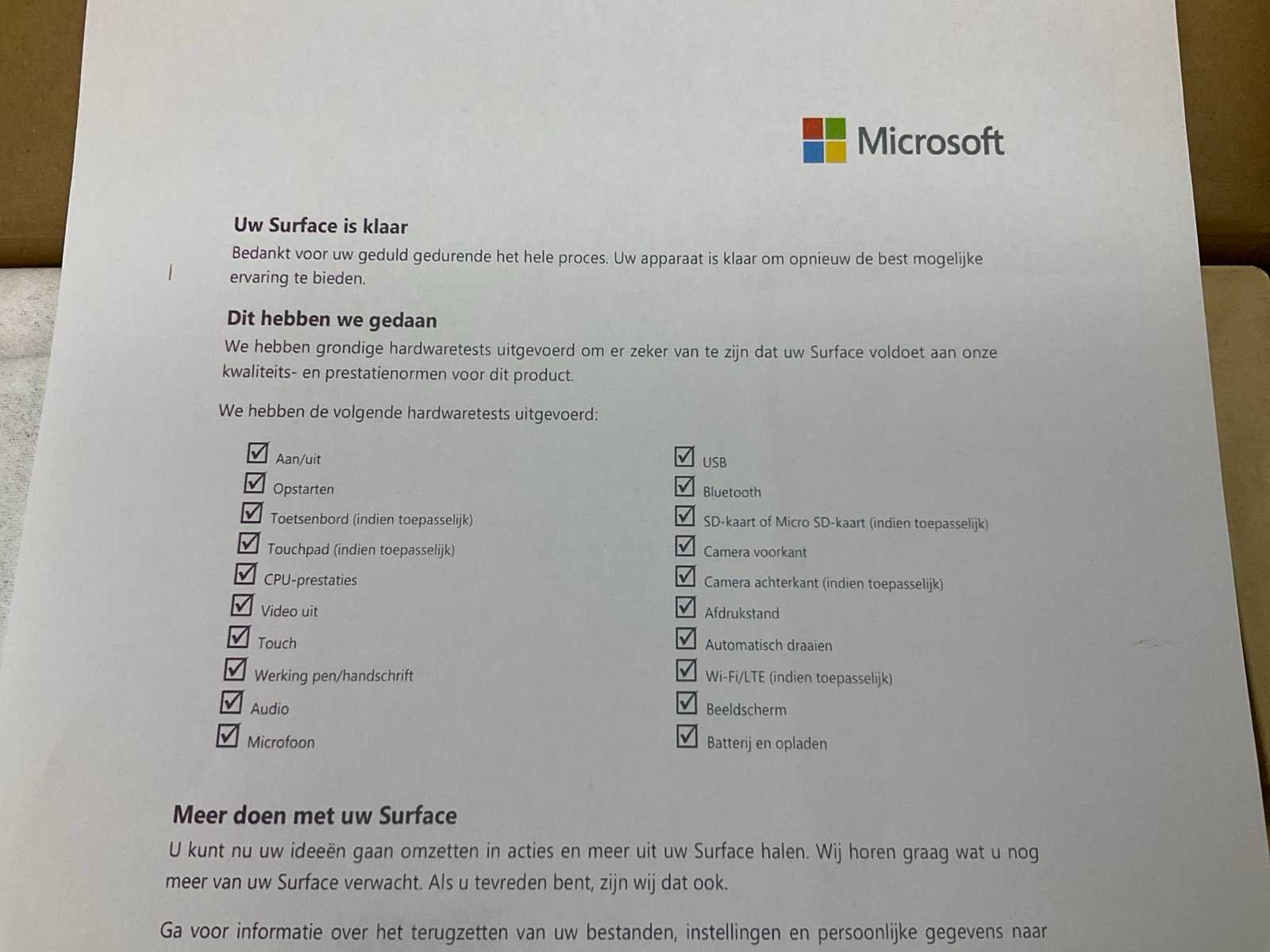 Microsoft

Uw Surface is klaar
Bedankt voor uw geduld gedurende het hele proces. Uw apparaat is klaar om opnieuw de best mogelijke ervaring te bieden.

Dit hebben we gedaan
We hebben grondige hardwaretests uitgevoerd om er zeker van te zijn dat uw Surface voldoet aan onze kwaliteits- en prestatienormen voor dit product.

We hebben de volgende hardwaretests uitgevoerd:

☑ Aan/uit
☑ Opstarten
☑ Toetsenbord (indien toepasselijk)
☑ Touchpad (indien toepasselijk)
☑ CPU-prestaties
☑ Video uit
☑ Touch
☑ Werking pen/handschrift
☑ Audio
☑ Microfoon

☑ USB
☑ Bluetooth
☑ SD-kaart of Micro SD-kaart (indien toepasselijk)
☑ Camera voorkant
☑ Camera achterkant (indien toepasselijk)
☑ Afdrukstand
☑ Automatisch draaien
☑ Wi-Fi/LTE (indien toepasselijk)
☑ Beeldscherm
☑ Batterij en opladen

Meer doen met uw Surface
U kunt nu uw ideeën gaan omzetten in acties en meer uit uw Surface halen. Wij horen graag wat u nog meer van uw Surface verwacht. Als u tevreden bent, zijn wij dat ook.

Ga voor informatie over het terugzetten van uw bestanden, instellingen en persoonlijke gegevens naar